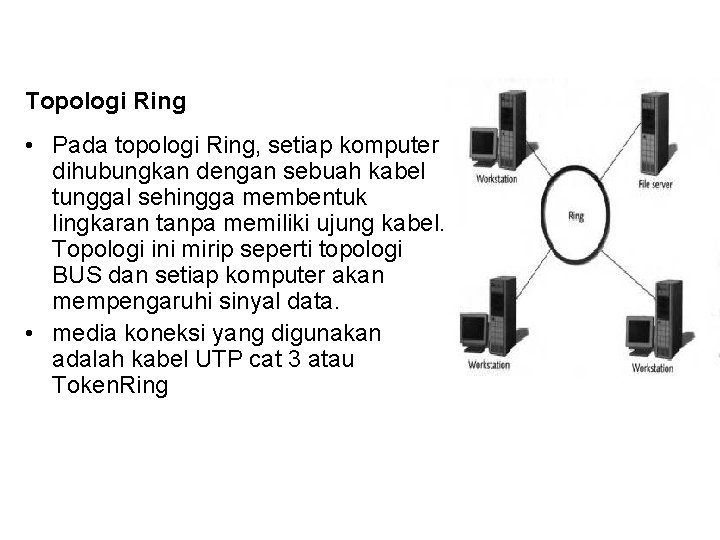 Topologi Ring

• Pada topologi Ring, setiap komputer dihubungkan dengan sebuah kabel tunggal sehingga membentuk lingkaran tanpa memiliki ujung kabel. Topologi ini mirip seperti topologi BUS dan setiap komputer akan mempengaruhi sinyal data.
• media koneksi yang digunakan adalah kabel UTP cat 3 atau TokenRing

Workstation
File server
Ring
Workstation
Workstation